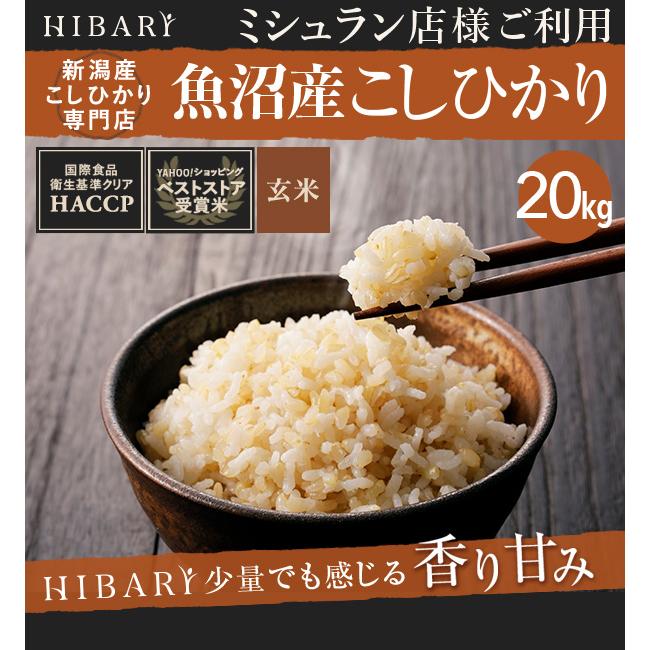 HIBARY ミシュラン店様ご利用

新潟産
こしひかり
専門店

魚沼産こしひかり

国際食品
衛生基準クリア
HACCP

YAHOO!ショッピング
ベストストア
受賞米

玄米

20kg

HIBARY 少量でも感じる 香り甘み